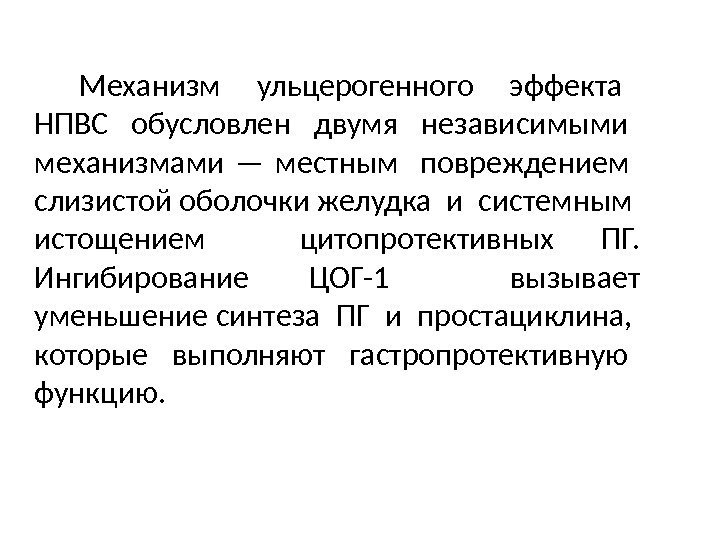 Механизм ульцерогенного эффекта НПВС обусловлен двумя независимыми механизмами — местным повреждением слизистой оболочки желудка и системным истощением цитопротективных ПГ. Ингибирование ЦОГ-1 вызывает уменьшение синтеза ПГ и простациклина, которые выполняют гастропротективную функцию.